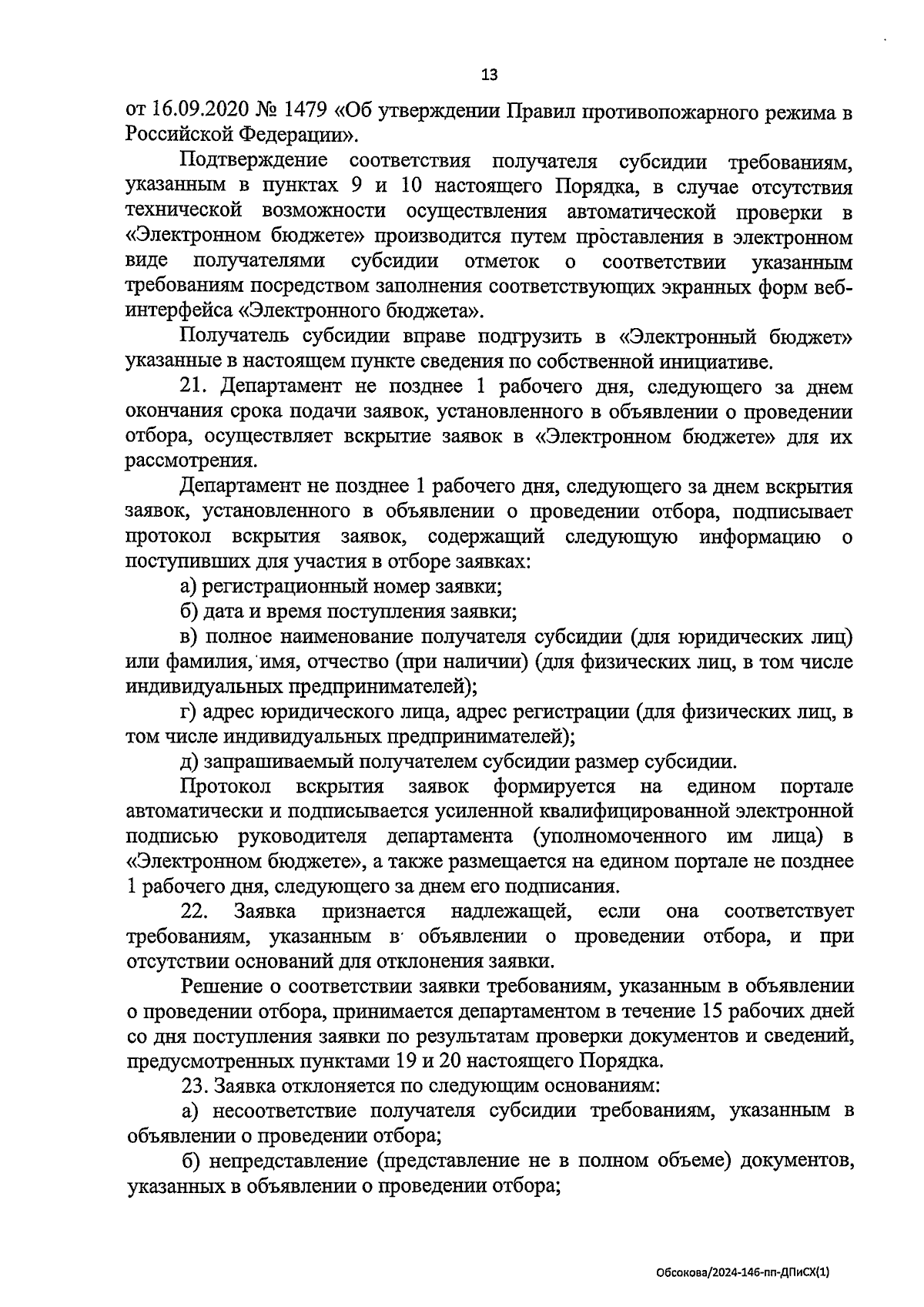 13

от 16.09.2020 № 1479 «Об утверждении Правил противопожарного режима в Российской Федерации».

Подтверждение соответствия получателя субсидии требованиям, указанным в пунктах 9 и 10 настоящего Порядка, в случае отсутствия технической возможности осуществления автоматической проверки в «Электронном бюджете» производится путем проставления в электронном виде получателями субсидии отметок о соответствии указанным требованиям посредством заполнения соответствующих экранных форм веб-интерфейса «Электронного бюджета».

Получатель субсидии вправе подгрузить в «Электронный бюджет» указанные в настоящем пункте сведения по собственной инициативе.

21. Департамент не позднее 1 рабочего дня, следующего за днем окончания срока подачи заявок, установленного в объявлении о проведении отбора, осуществляет вскрытие заявок в «Электронном бюджете» для их рассмотрения.

Департамент не позднее 1 рабочего дня, следующего за днем вскрытия заявок, установленного в объявлении о проведении отбора, подписывает протокол вскрытия заявок, содержащий следующую информацию о поступивших для участия в отборе заявках:

а) регистрационный номер заявки;

б) дата и время поступления заявки;

в) полное наименование получателя субсидии (для юридических лиц) или фамилия, имя, отчество (при наличии) (для физических лиц, в том числе индивидуальных предпринимателей);

г) адрес юридического лица, адрес регистрации (для физических лиц, в том числе индивидуальных предпринимателей);

д) запрашиваемый получателем субсидии размер субсидии.

Протокол вскрытия заявок формируется на едином портале автоматически и подписывается усиленной квалифицированной электронной подписью руководителя департамента (уполномоченного им лица) в «Электронном бюджете», а также размещается на едином портале не позднее 1 рабочего дня, следующего за днем его подписания.

22. Заявка признается надлежащей, если она соответствует требованиям, указанным в объявлении о проведении отбора, и при отсутствии оснований для отклонения заявки.

Решение о соответствии заявки требованиям, указанным в объявлении о проведении отбора, принимается департаментом в течение 15 рабочих дней со дня поступления заявки по результатам проверки документов и сведений, предусмотренных пунктами 19 и 20 настоящего Порядка.

23. Заявка отклоняется по следующим основаниям:

а) несоответствие получателя субсидии требованиям, указанным в объявлении о проведении отбора;

б) непредставление (представление не в полном объеме) документов, указанных в объявлении о проведении отбора;

Обсокова/2024-146-пп-ДПиСХ(1)